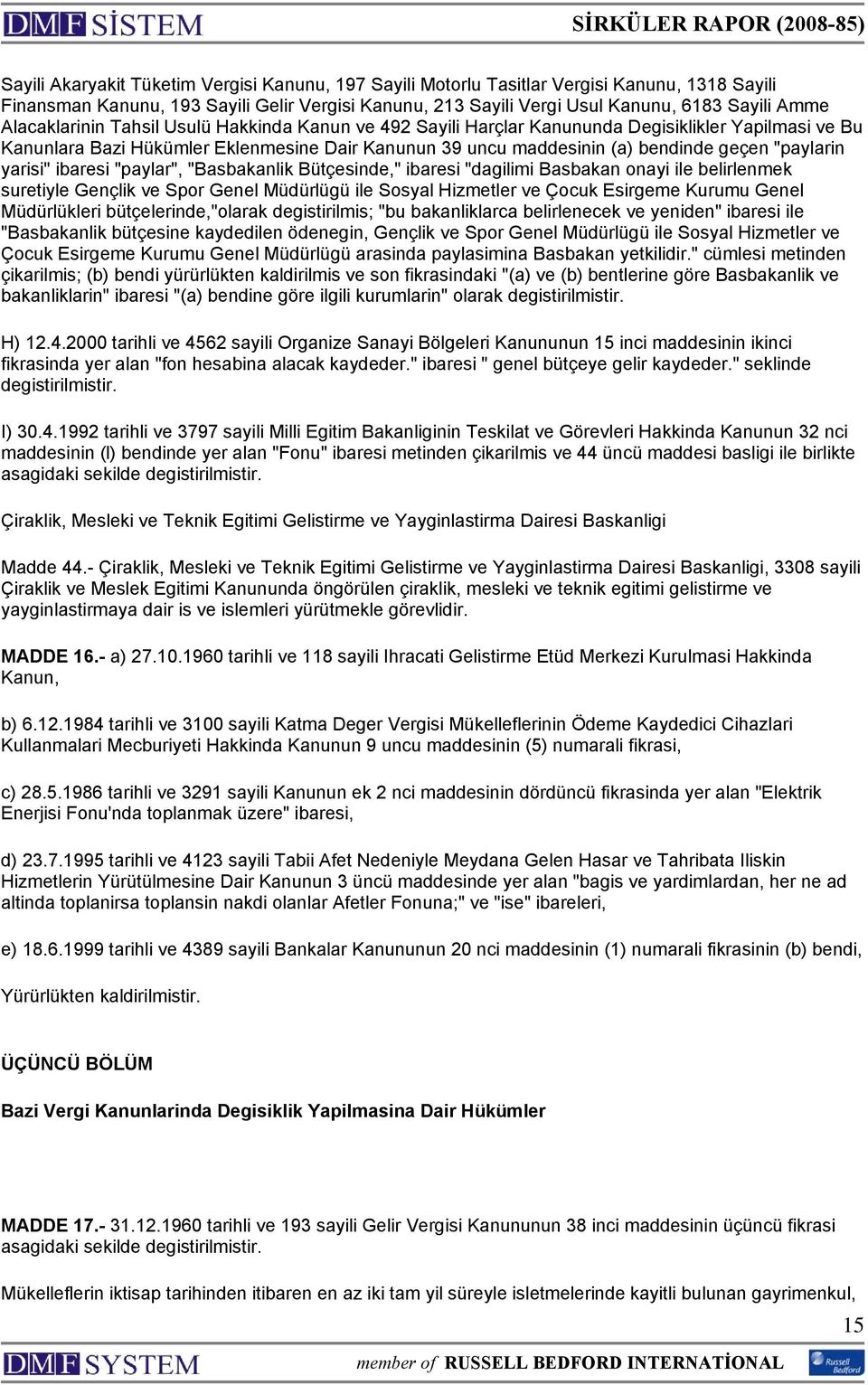 DMF SİSTEM SİRKÜLER RAPOR (2008-85)

Sayili Akaryakit Tüketim Vergisi Kanunu, 197 Sayili Motorlu Tasitlar Vergisi Kanunu, 1318 Sayili Finansman Kanunu, 193 Sayili Gelir Vergisi Kanunu, 213 Sayili Vergi Usul Kanunu, 6183 Sayili Amme Alacaklarinin Tahsil Usulü Hakkinda Kanun ve 492 Sayili Harçlar Kanununda Degisiklikler Yapilmasi ve Bu Kanunlara Bazi Hükümler Eklenmesine Dair Kanunun 39 uncu maddesinin (a) bendinde geçen "paylarin yarisi" ibaresi "paylar", "Basbakanlik Bütçesinde," ibaresi "dagilimi Basbakan onayi ile belirlenmek suretiyle Gençlik ve Spor Genel Müdürlügü ile Sosyal Hizmetler ve Çocuk Esirgeme Kurumu Genel Müdürlükleri bütçelerinde,"olarak degistirilmis; "bu bakanliklarca belirlenecek ve yeniden" ibaresi ile "Basbakanlik bütçesine kaydedilen ödenegin, Gençlik ve Spor Genel Müdürlügü ile Sosyal Hizmetler ve Çocuk Esirgeme Kurumu Genel Müdürlügü arasinda paylasimina Basbakan yetkilidir." cümlesi metinden çikarilmis; (b) bendi yürürlükten kaldirilmis ve son fikrasindaki "(a) ve (b) bentlerine göre Basbakanlik ve bakanliklarin" ibaresi "(a) bendine göre ilgili kurumlarin" olarak degistirilmistir.

H) 12.4.2000 tarihli ve 4562 sayili Organize Sanayi Bölgeleri Kanununun 15 inci maddesinin ikinci fikrasinda yer alan "fon hesabina alacak kaydeder." ibaresi " genel bütçeye gelir kaydeder." seklinde degistirilmistir.

I) 30.4.1992 tarihli ve 3797 sayili Milli Egitim Bakanliginin Teskilat ve Görevleri Hakkinda Kanunun 32 nci maddesinin (l) bendinde yer alan "Fonu" ibaresi metinden çikarilmis ve 44 üncü maddesi basligi ile birlikte asagidaki sekilde degistirilmistir.

Çiraklik, Mesleki ve Teknik Egitimi Gelistirme ve Yayginlastirma Dairesi Baskanligi

Madde 44.- Çiraklik, Mesleki ve Teknik Egitimi Gelistirme ve Yayginlastirma Dairesi Baskanligi, 3308 sayili Çiraklik ve Meslek Egitimi Kanununda öngörülen çiraklik, mesleki ve teknik egitimi gelistirme ve yayginlastirmaya dair is ve islemleri yürütmekle görevlidir.

MADDE 16.- a) 27.10.1960 tarihli ve 118 sayili Ihracati Gelistirme Etüd Merkezi Kurulmasi Hakkinda Kanun,

b) 6.12.1984 tarihli ve 3100 sayili Katma Deger Vergisi Mükelleflerinin Ödeme Kaydedici Cihazlari Kullanmalari Mecburiyeti Hakkinda Kanunun 9 uncu maddesinin (5) numarali fikrasi,

c) 28.5.1986 tarihli ve 3291 sayili Kanunun ek 2 nci maddesinin dördüncü fikrasinda yer alan "Elektrik Enerjisi Fonu'nda toplanmak üzere" ibaresi,

d) 23.7.1995 tarihli ve 4123 sayili Tabii Afet Nedeniyle Meydana Gelen Hasar ve Tahribata Iliskin Hizmetlerin Yürütülmesine Dair Kanunun 3 üncü maddesinde yer alan "bagis ve yardimlardan, her ne ad altinda toplanirsa toplansin nakdi olanlar Afetler Fonuna;" ve "ise" ibareleri,

e) 18.6.1999 tarihli ve 4389 sayili Bankalar Kanununun 20 nci maddesinin (1) numarali fikrasinin (b) bendi,

Yürürlükten kaldirilmistir.

ÜÇÜNCÜ BÖLÜM

Bazi Vergi Kanunlarinda Degisiklik Yapilmasina Dair Hükümler

MADDE 17.- 31.12.1960 tarihli ve 193 sayili Gelir Vergisi Kanununun 38 inci maddesinin üçüncü fikrasi asagidaki sekilde degistirilmistir.

Mükelleflerin iktisap tarihinden itibaren en az iki tam yil süreyle isletmelerinde kayitli bulunan gayrimenkul,

15

DMF SYSTEM member of RUSSELL BEDFORD INTERNATİONAL Russell Bedford